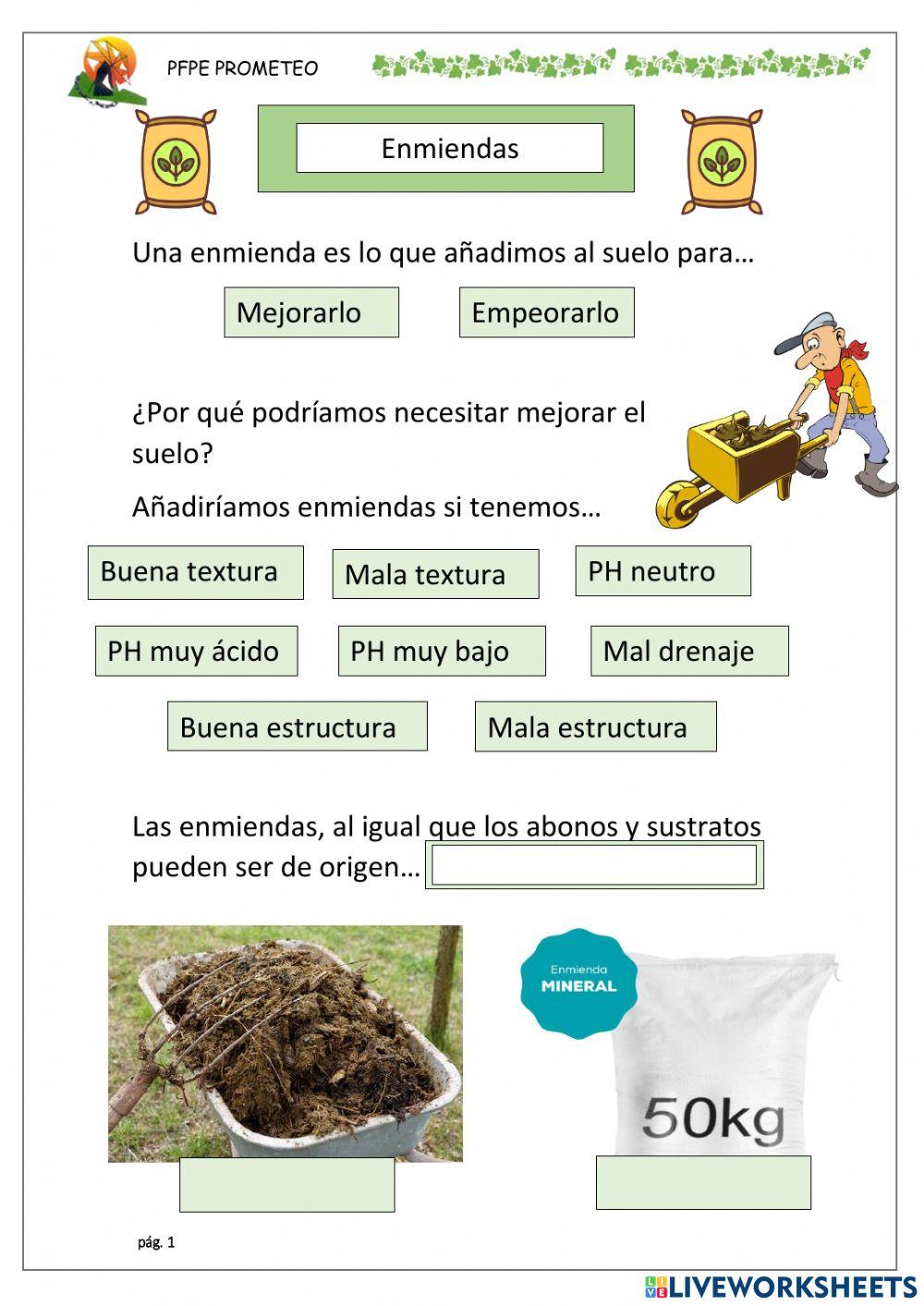 PFPE PROMETEO

Enmiendas

Una enmienda es lo que añadimos al suelo para…

Mejorarlo

Empeorarlo

¿Por qué podríamos necesitar mejorar el suelo?

Añadiríamos enmiendas si tenemos…

Buena textura

Mala textura

PH neutro

PH muy ácido

PH muy bajo

Mal drenaje

Buena estructura

Mala estructura

Las enmiendas, al igual que los abonos y sustratos pueden ser de origen…

Enmienda MINERAL

50kg

pág. 1

LIVEWORKSHEETS